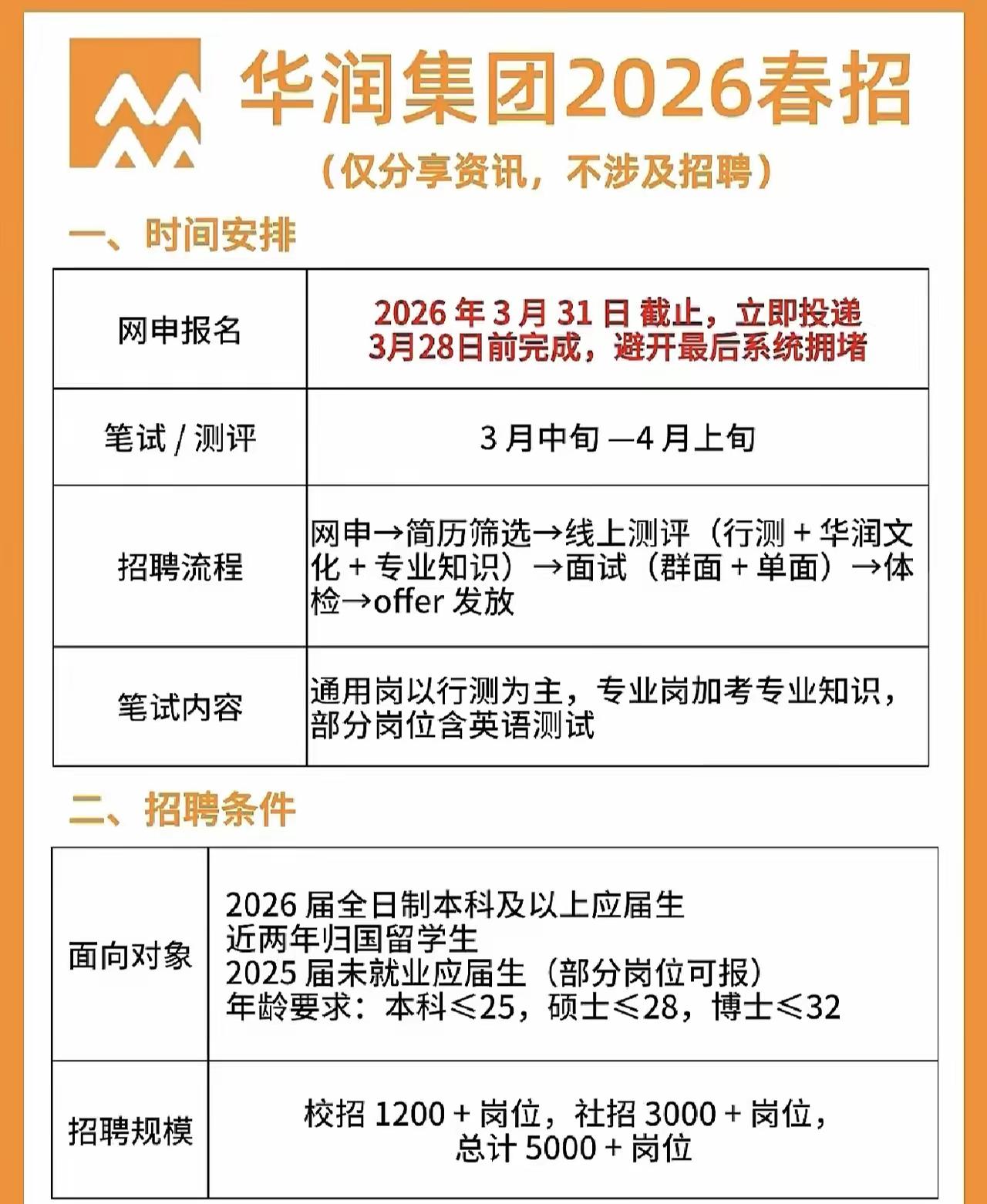 华润集团2026春招

（仅分享资讯，不涉及招聘）

一、时间安排

| 网申报名 | 2026 年 3 月 31 日 截止，立即投递 3月28日前完成，避开最后系统拥堵 |
|---|---|
| 笔试 / 测评 | 3 月中旬 —4 月上旬 |
| 招聘流程 | 网申→简历筛选→线上测评（行测 + 华润文化 + 专业知识）→面试（群面 + 单面）→体检→offer 发放 |
| 笔试内容 | 通用岗以行测为主，专业岗加考专业知识，部分岗位含英语测试 |

二、招聘条件

| 面向对象 | 2026 届全日制本科及以上应届生 近两年归国留学生 2025 届未就业应届生（部分岗位可报） 年龄要求：本科≤25，硕士≤28，博士≤32 |
|---|---|
| 招聘规模 | 校招 1200 + 岗位，社招 3000 + 岗位，总计 5000 + 岗位 |